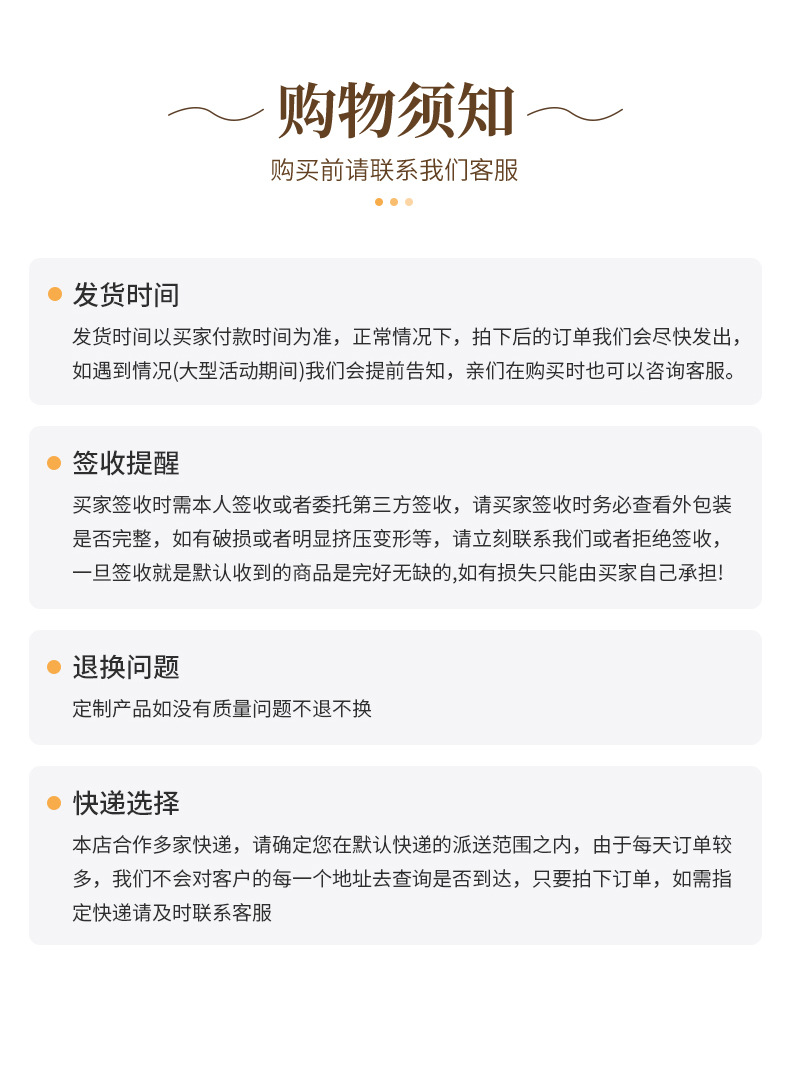 购物须知

购买前请联系我们客服

发货时间

发货时间以买家付款时间为准，正常情况下，拍下后的订单我们会尽快发出，如遇到情况(大型活动期间)我们会提前告知，亲们在购买时也可以咨询客服。

签收提醒

买家签收时需本人签收或者委托第三方签收，请买家签收时务必查看外包装是否完整，如有破损或者明显挤压变形等，请立刻联系我们或者拒绝签收，一旦签收就是默认收到的商品是完好无缺的,如有损失只能由买家自己承担!

退换问题

定制产品如没有质量问题不退不换

快递选择

本店合作多家快递，请确定您在默认快递的派送范围之内，由于每天订单较多，我们不会对客户的每一个地址去查询是否到达，只要拍下订单，如需指定快递请及时联系客服